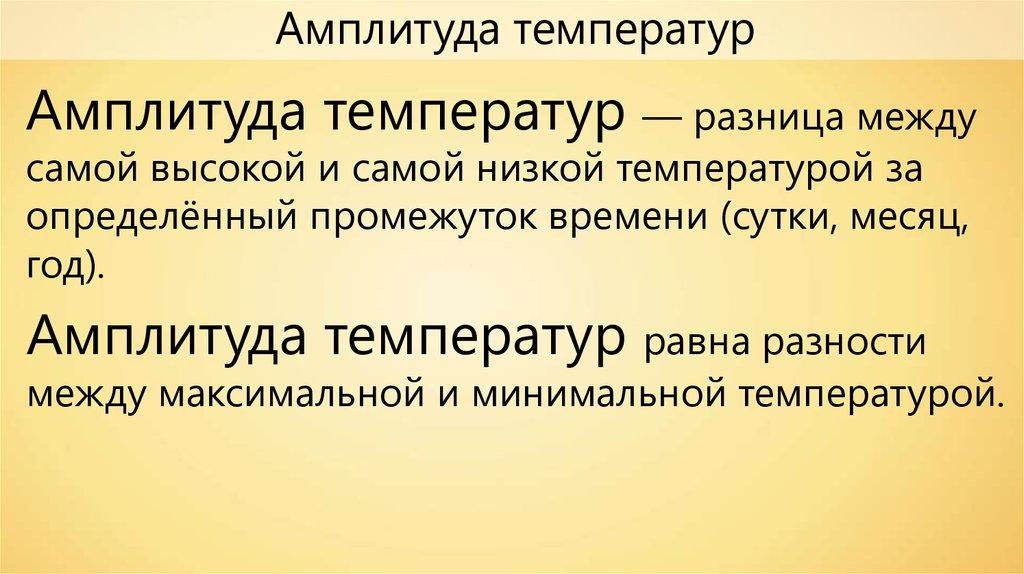 Амплитуда температур

Амплитуда температур — разница между самой высокой и самой низкой температурой за определённый промежуток времени (сутки, месяц, год).

Амплитуда температур равна разности между максимальной и минимальной температурой.